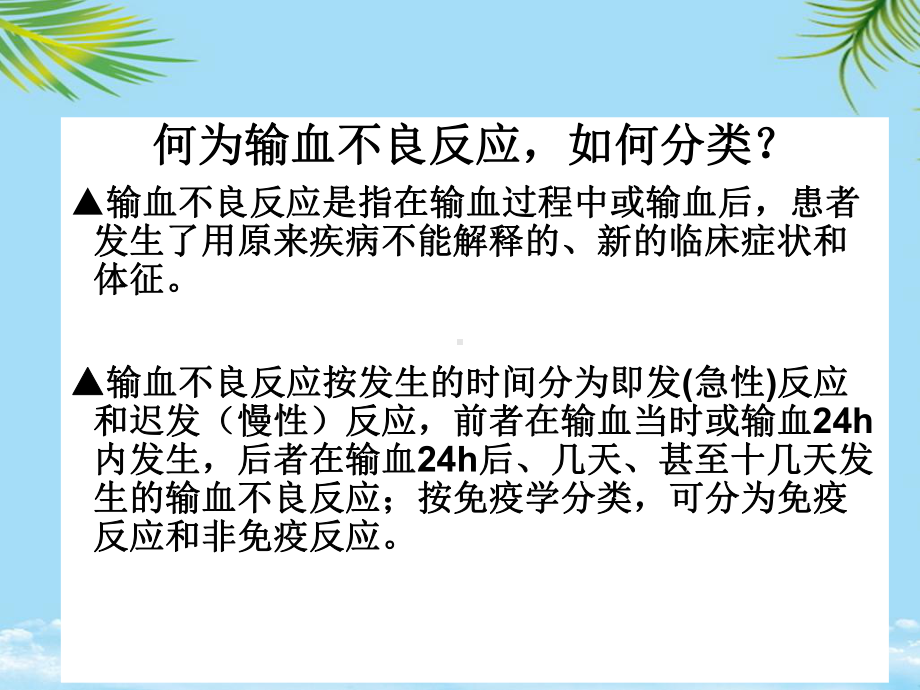 何为输血不良反应，如何分类？

▲输血不良反应是指在输血过程中或输血后，患者发生了用原来疾病不能解释的、新的临床症状和体征。

▲输血不良反应按发生的时间分为即发(急性)反应和迟发（慢性）反应，前者在输血当时或输血24h内发生，后者在输血24h后、几天、甚至十几天发生的输血不良反应；按免疫学分类，可分为免疫反应和非免疫反应。